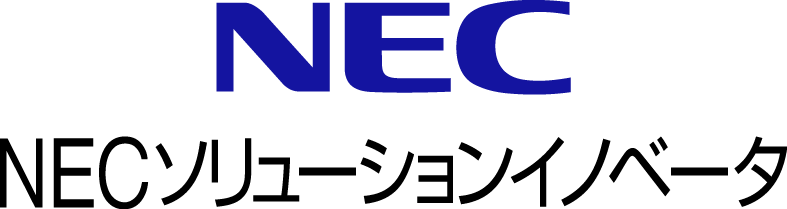 NEC

NECソリューションイノベータ